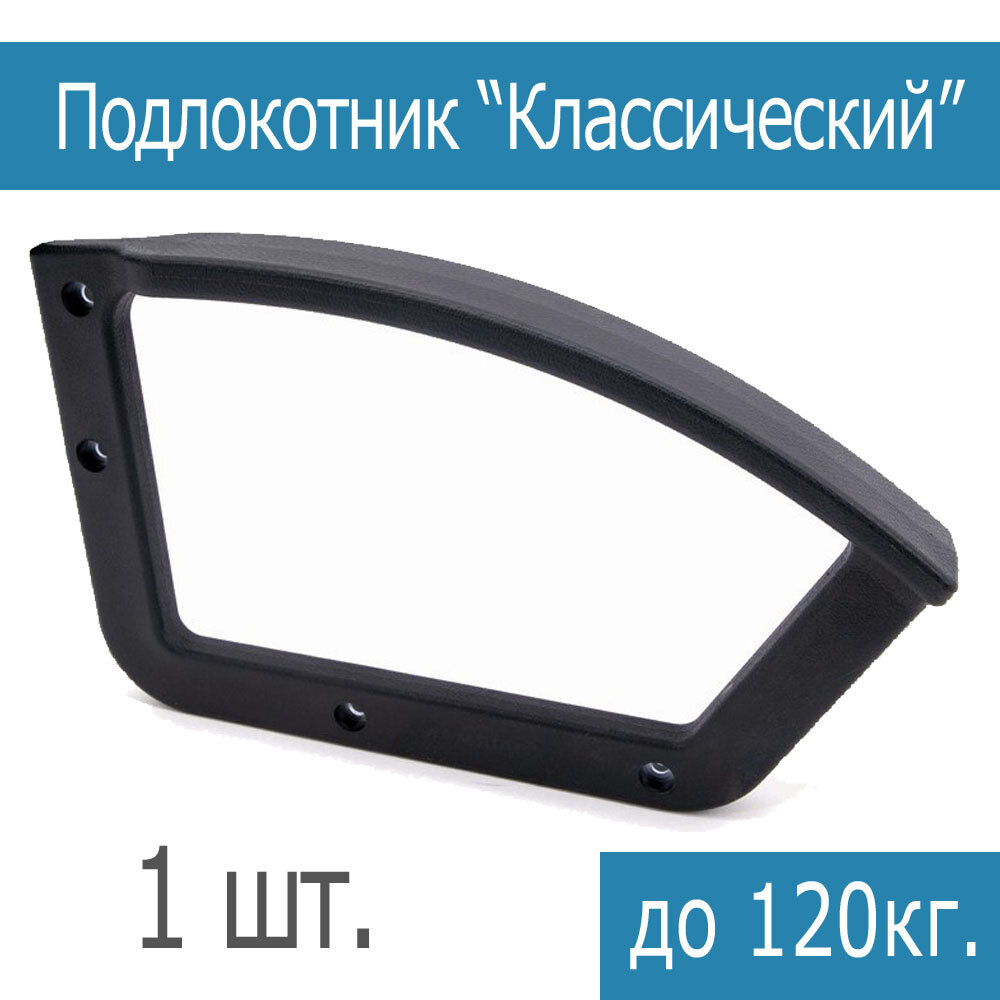 Подлокотник “Классический”

1 шт.

до 120кг.